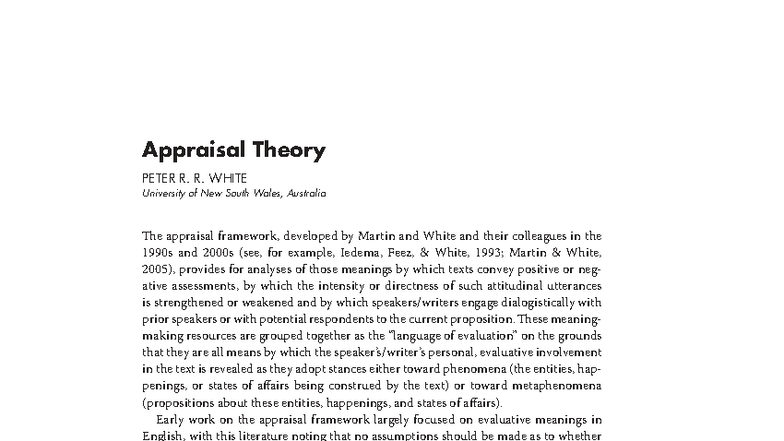 Appraisal Theory

PETER R. R. WHITE
University of New South Wales, Australia

The appraisal framework, developed by Martin and White and their colleagues in the 1990s and 2000s (see, for example, Iedema, Feez, & White, 1993; Martin & White, 2005), provides for analyses of those meanings by which texts convey positive or negative assessments, by which the intensity or directness of such attitudinal utterances is strengthened or weakened and by which speakers/writers engage dialogistically with prior speakers or with potential respondents to the current proposition. These meaning-making resources are grouped together as the "language of evaluation" on the grounds that they are all means by which the speaker's/writer's personal, evaluative involvement in the text is revealed as they adopt stances either toward phenomena (the entities, happenings, or states of affairs being construed by the text) or toward metaphenomena (propositions about these entities, happenings, and states of affairs).

Early work on the appraisal framework largely focused on evaluative meanings in English, with this literature noting that no assumptions should be made as to whether